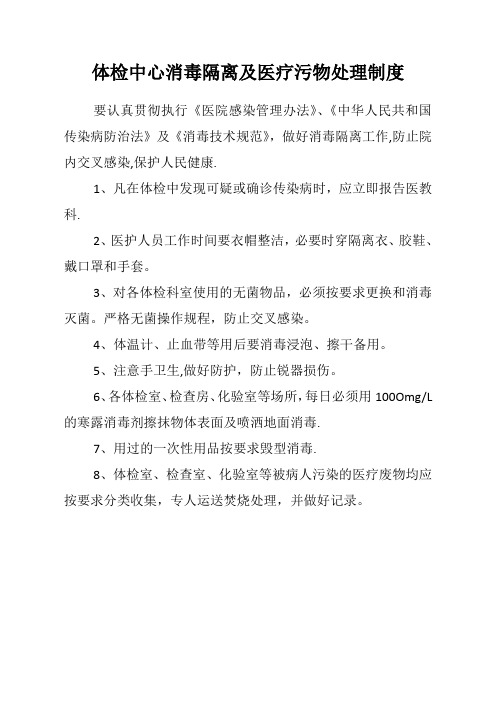 体检中心消毒隔离及医疗污物处理制度

要认真贯彻执行《医院感染管理办法》、《中华人民共和国传染病防治法》及《消毒技术规范》，做好消毒隔离工作,防止院内交叉感染,保护人民健康.

1、凡在体检中发现可疑或确诊传染病时，应立即报告医教科.

2、医护人员工作时间要衣帽整洁，必要时穿隔离衣、胶鞋、戴口罩和手套。

3、对各体检科室使用的无菌物品，必须按要求更换和消毒灭菌。严格无菌操作规程，防止交叉感染。

4、体温计、止血带等用后要消毒浸泡、擦干备用。

5、注意手卫生,做好防护，防止锐器损伤。

6、各体检室、检查房、化验室等场所，每日必须用 100Omg/L 的寒露消毒剂擦抹物体表面及喷洒地面消毒.

7、用过的一次性用品按要求毁型消毒.

8、体检室、检查室、化验室等被病人污染的医疗废物均应按要求分类收集，专人运送焚烧处理，并做好记录。